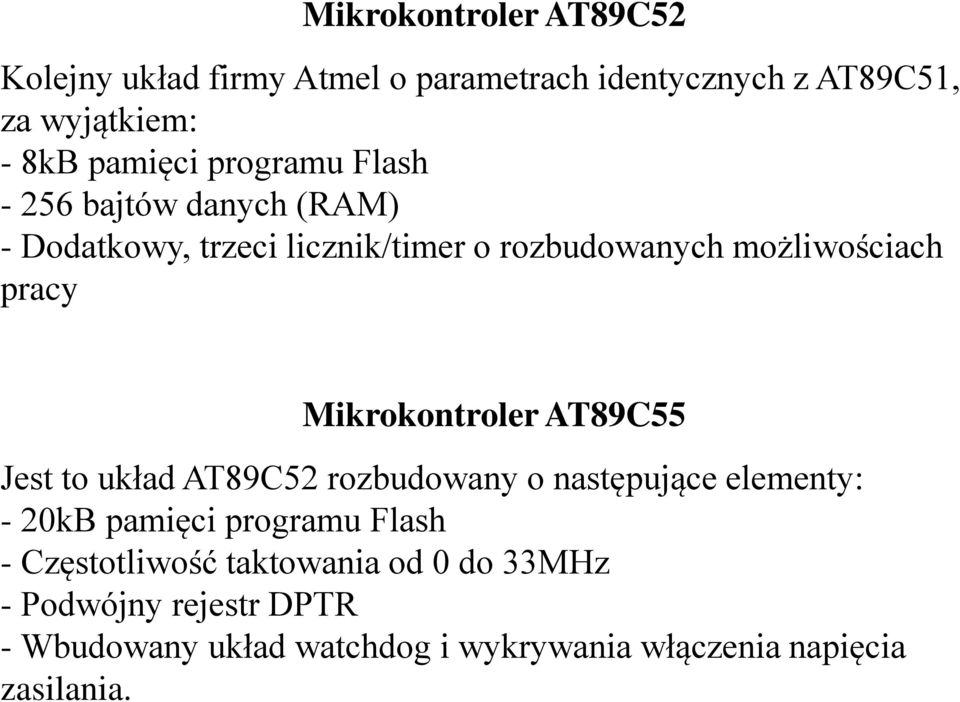 Mikrokontroler AT89C52

Kolejny układ firmy Atmel o parametrach identycznych z AT89C51, za wyjątkiem:
- 8kB pamięci programu Flash
- 256 bajtów danych (RAM)
- Dodatkowy, trzeci licznik/timer o rozbudowanych możliwościach pracy

Mikrokontroler AT89C55

Jest to układ AT89C52 rozbudowany o następujące elementy:
- 20kB pamięci programu Flash
- Częstotliwość taktowania od 0 do 33MHz
- Podwójny rejestr DPTR
- Wbudowany układ watchdog i wykrywania włączenia napięcia zasilania.